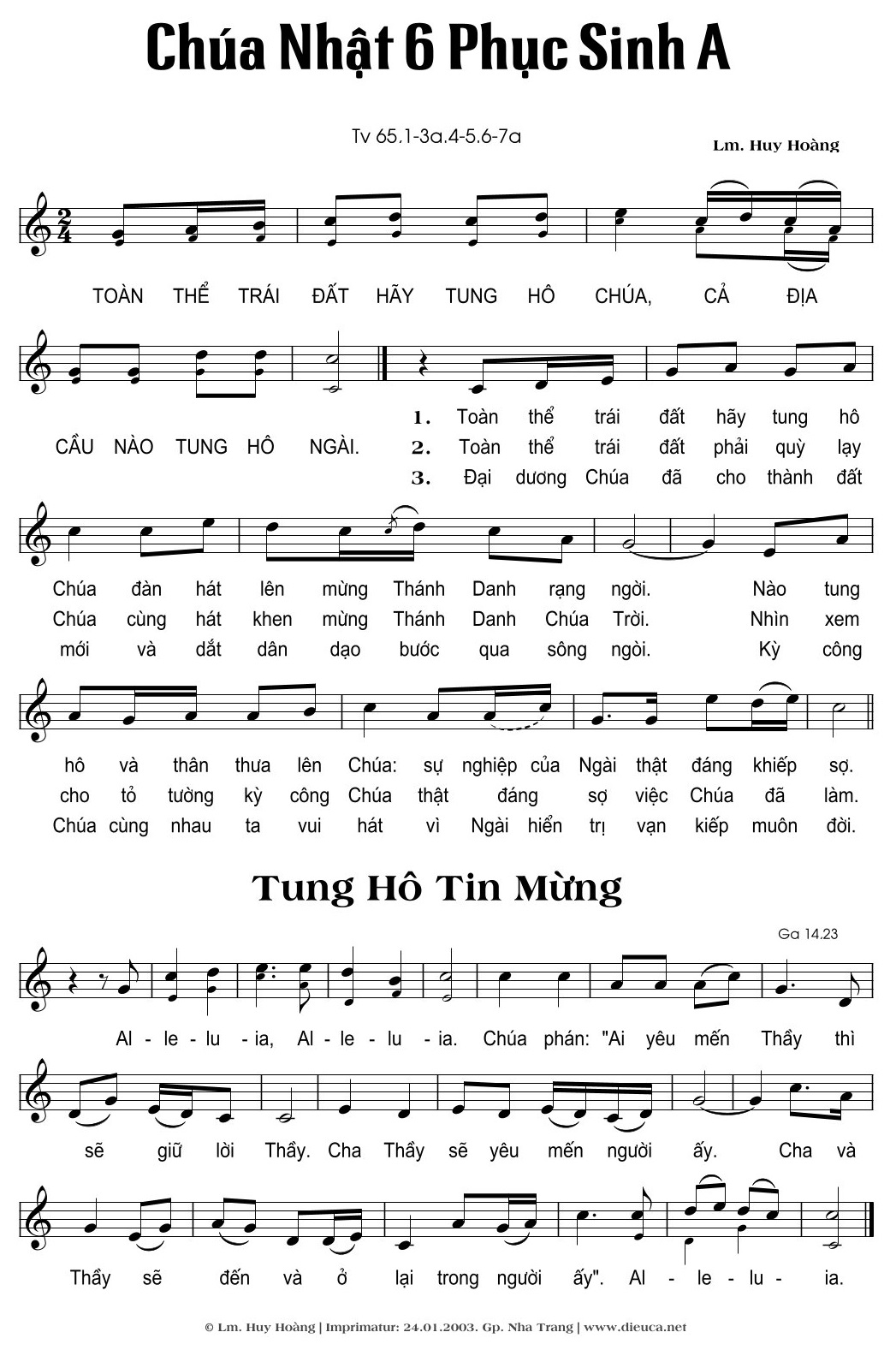 Chúa Nhật 6 Phục Sinh A

Tv 65.1-3a.4-5.6-7a

Lm. Huy Hoàng

TOÀN THỂ TRÁI ĐẤT HÃY TUNG HÔ CHÚA, CẢ ĐỊA CẦU NÀO TUNG HÔ NGÀI.

1. Toàn thể trái đất hãy tung hô Chúa đàn hát lên mừng Thánh Danh rạng ngời. Nào tung hô và thân thưa lên Chúa: sự nghiệp của Ngài thật đáng khiếp sợ.

2. Toàn thể trái đất phải quỳ lạy Chúa cùng hát khen mừng Thánh Danh Chúa Trời. Nhìn xem cho tỏ tường kỳ công Chúa thật đáng sợ việc Chúa đã làm.

3. Đại dương Chúa đã cho thành đất mới và dắt dân dạo bước qua sông ngòi. Kỳ công Chúa cùng nhau ta vui hát vì Ngài hiển trị vạn kiếp muôn đời.

Tung Hô Tin Mừng

Ga 14.23

Al - le - lu - ia, Al - le - lu - ia. Chúa phán: "Ai yêu mến Thầy thì sẽ giữ lời Thầy. Cha Thầy sẽ yêu mến người ấy. Cha và Thầy sẽ đến và ở lại trong người ấy". Al - le - lu - ia.

© Lm. Huy Hoàng | Imprimatur: 24.01.2003. Gp. Nha Trang | www.dieuca.net